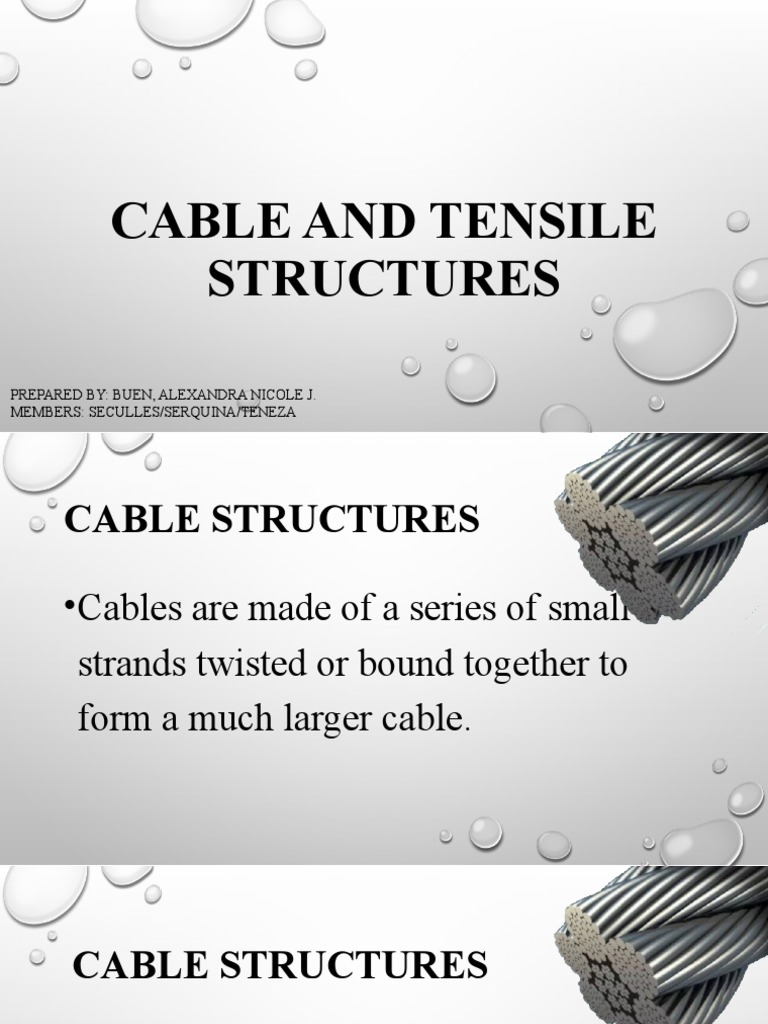 CABLE AND TENSILE STRUCTURES

PREPARED BY: BUEN, ALEXANDRA NICOLE J.
MEMBERS: SECULLES/SERQUINA/TENEZA

CABLE STRUCTURES

•Cables are made of a series of small strands twisted or bound together to form a much larger cable.

CABLE STRUCTURES